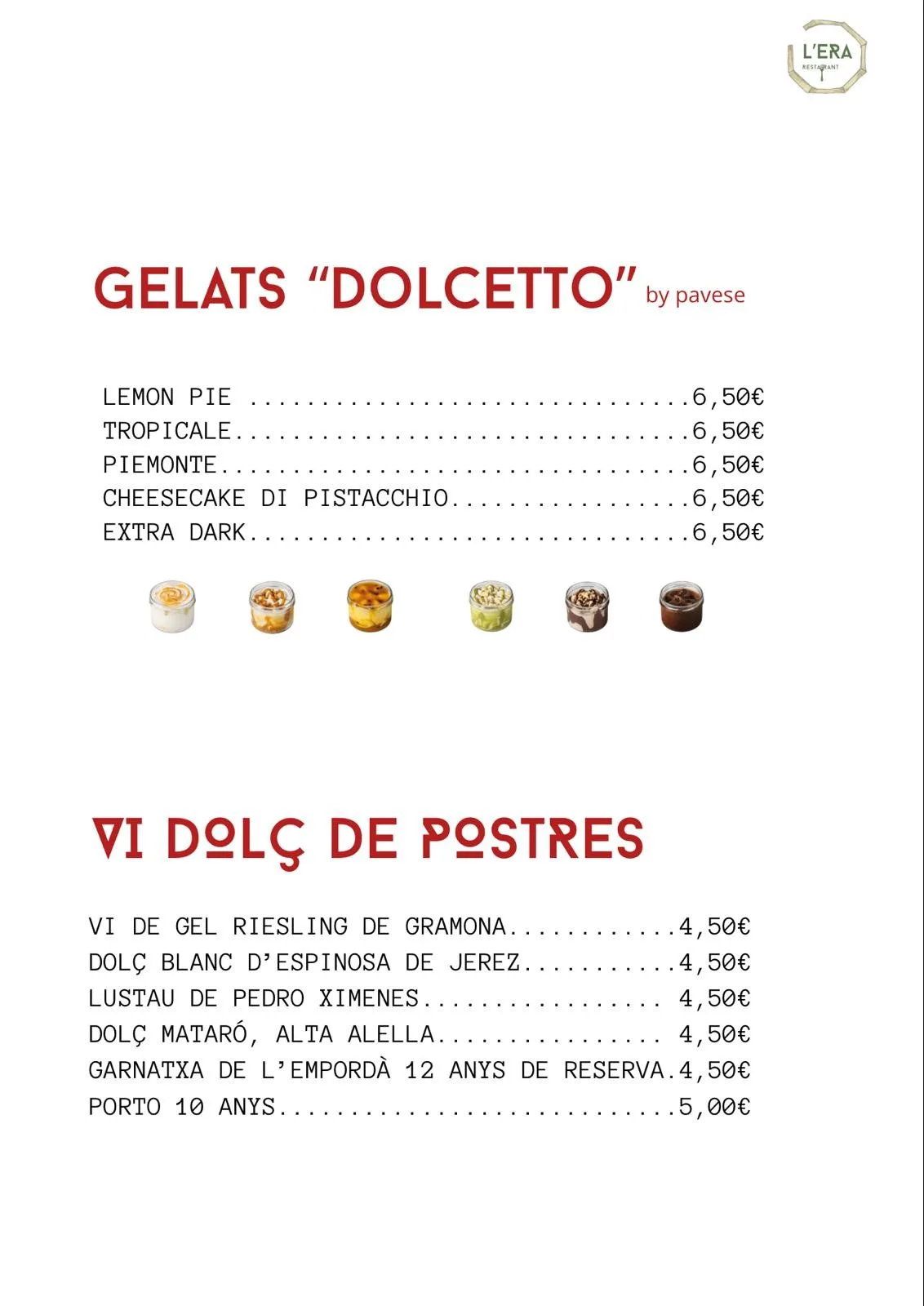 L'ERA
RESTAURANT

GELATS "DOLCETTO" by pavese

LEMON PIE 6,50€
TROPICALE 6,50€
PIEMONTE 6,50€
CHEESECAKE DI PISTACCHIO 6,50€
EXTRA DARK 6,50€

VI DOLÇ DE POSTRES

VI DE GEL RIESLING DE GRAMONA 4,50€
DOLÇ BLANC D'ESPINOSA DE JEREZ 4,50€
LUSTAU DE PEDRO XIMENES 4,50€
DOLÇ MATARÓ, ALTA ALELLA 4,50€
GARNATXA DE L'EMPORDÀ 12 ANYS DE RESERVA 4,50€
PORTO 10 ANYS 5,00€